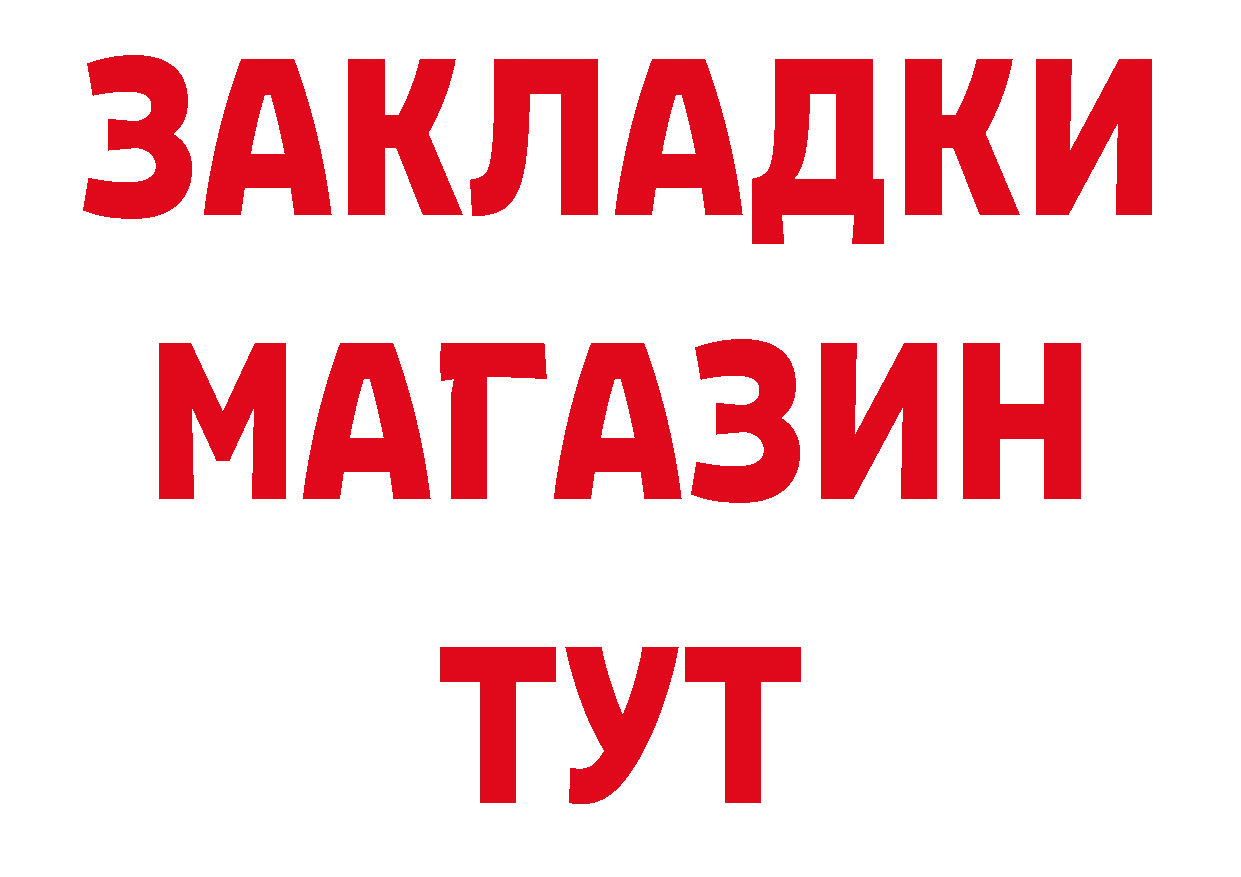 ЗАКЛАДКИ
МАГАЗИН
ТУТ